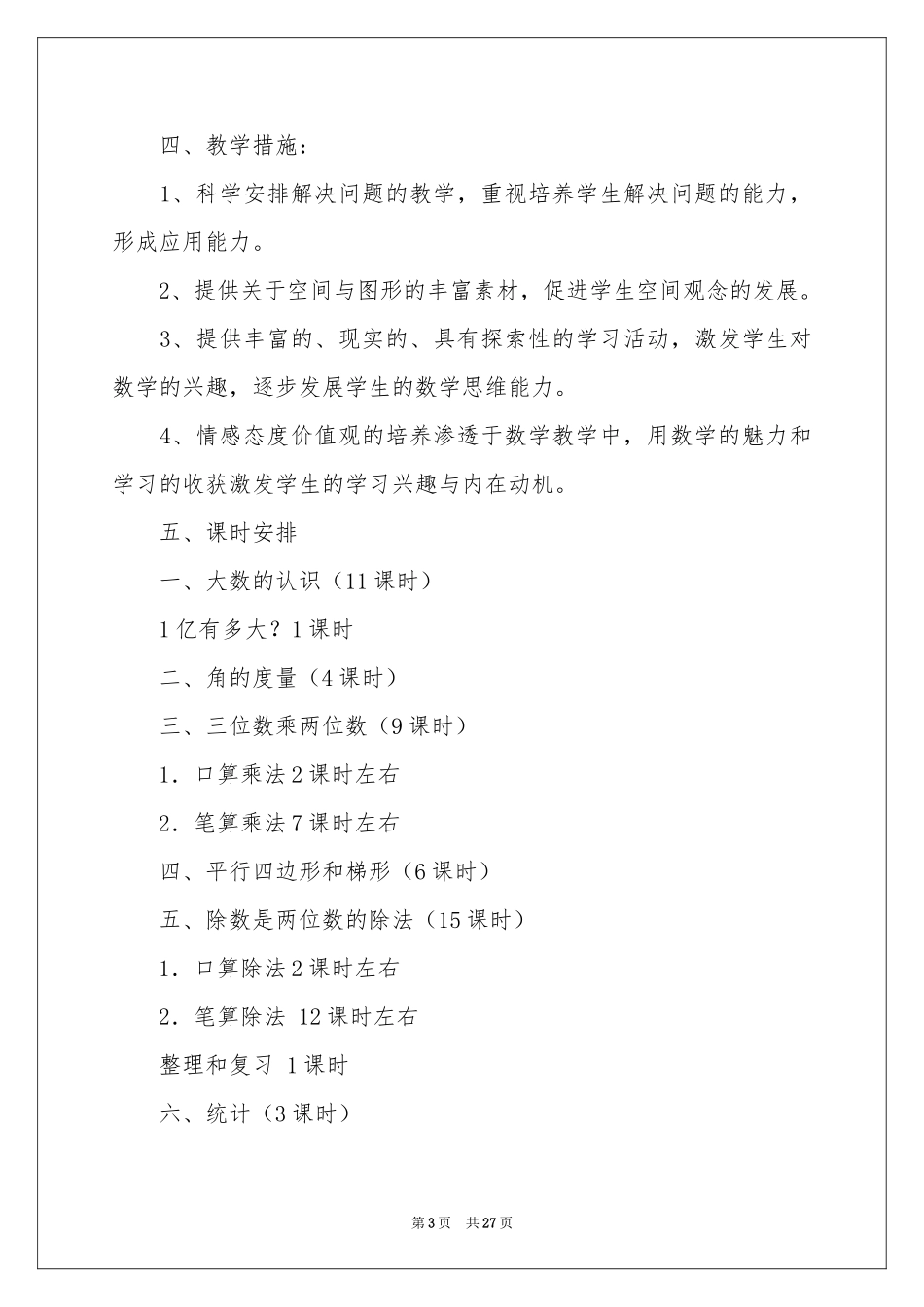 四、教学措施：

1、科学安排解决问题的教学，重视培养学生解决问题的能力，形成应用能力。

2、提供关于空间与图形的丰富素材，促进学生空间观念的发展。

3、提供丰富的、现实的、具有探索性的学习活动，激发学生对数学的兴趣，逐步发展学生的数学思维能力。

4、情感态度价值观的培养渗透于数学教学中，用数学的魅力和学习的收获激发学生的学习兴趣与内在动机。

五、课时安排

一、大数的认识（11课时）

1亿有多大？1课时

二、角的度量（4课时）

三、三位数乘两位数（9课时）

1．口算乘法2课时左右

2．笔算乘法7课时左右

四、平行四边形和梯形（6课时）

五、除数是两位数的除法（15课时）

1．口算除法2课时左右

2．笔算除法 12课时左右

整理和复习 1课时

六、统计（3课时）

第3页 共27页